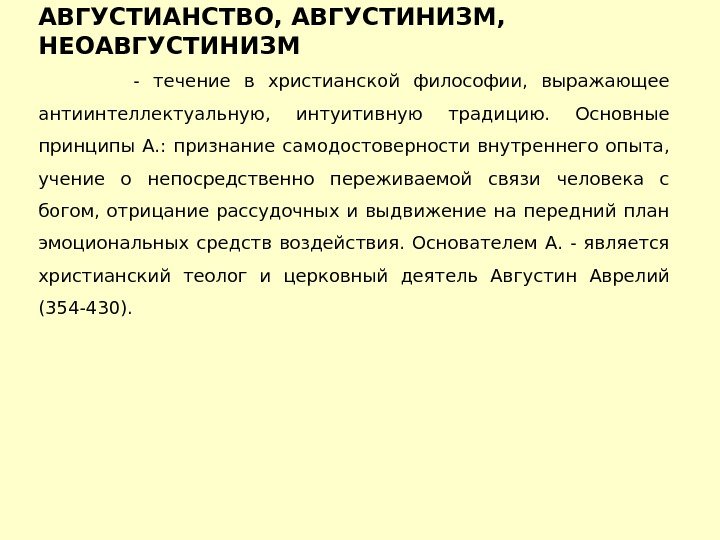 АВГУСТИАНСТВО, АВГУСТИНИЗМ, НЕОАВГУСТИНИЗМ

- течение в христианской философии, выражающее антиинтеллектуальную, интуитивную традицию. Основные принципы А.: признание самодостоверности внутреннего опыта, учение о непосредственно переживаемой связи человека с богом, отрицание рассудочных и выдвижение на передний план эмоциональных средств воздействия. Основателем А. - является христианский теолог и церковный деятель Августин Аврелий (354-430).